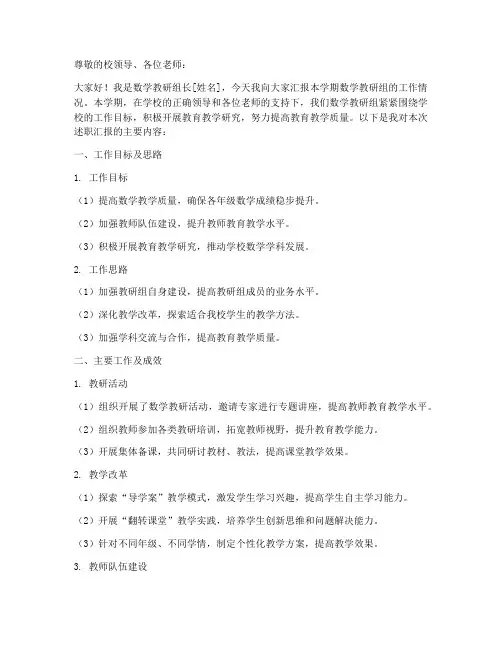 尊敬的校领导、各位老师：

大家好！我是数学教研组长[姓名]，今天我向大家汇报本学期数学教研组的工作情况。本学期，在学校的正确领导和各位老师的支持下，我们数学教研组紧紧围绕学校的工作目标，积极开展教育教学研究，努力提高教育教学质量。以下是我对本次述职汇报的主要内容：

一、工作目标及思路

1. 工作目标

（1）提高数学教学质量，确保各年级数学成绩稳步提升。

（2）加强教师队伍建设，提升教师教育教学水平。

（3）积极开展教育教学研究，推动学校数学学科发展。

2. 工作思路

（1）加强教研组自身建设，提高教研组成员的业务水平。

（2）深化教学改革，探索适合我校学生的教学方法。

（3）加强学科交流与合作，提高教育教学质量。

二、主要工作及成效

1. 教研活动

（1）组织开展了数学教研活动，邀请专家进行专题讲座，提高教师教育教学水平。

（2）组织教师参加各类教研培训，拓宽教师视野，提升教育教学能力。

（3）开展集体备课，共同研讨教材、教法，提高课堂教学效果。

2. 教学改革

（1）探索“导学案”教学模式，激发学生学习兴趣，提高学生自主学习能力。

（2）开展“翻转课堂”教学实践，培养学生创新思维和问题解决能力。

（3）针对不同年级、不同学情，制定个性化教学方案，提高教学效果。

3. 教师队伍建设